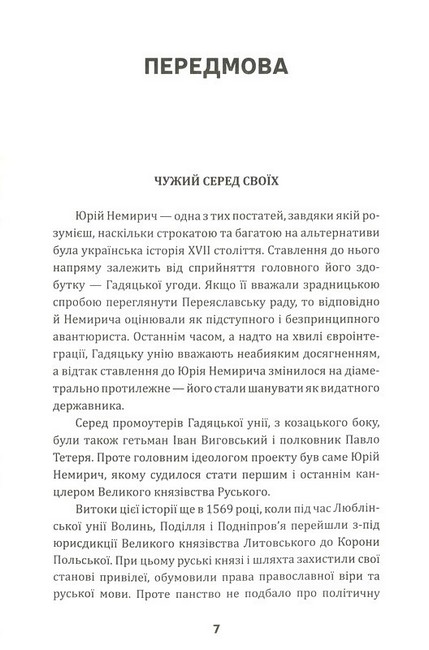 ПЕРЕДМОВА

ЧУЖИЙ СЕРЕД СВОЇХ

Юрій Немирич — одна з тих постатей, завдяки якій розумієш, наскільки строкатою та багатою на альтернативи була українська історія XVII століття. Ставлення до нього напряму залежить від сприйняття головного його здобутку — Гадяцької угоди. Якщо її вважали зрадницькою спробою переглянути Переяславську раду, то відповідно й Немирича оцінювали як підступного і безпринципного авантюриста. Останнім часом, а надто на хвилі євроінтеграції, Гадяцьку унію вважають неабияким досягненням, а відтак ставлення до Юрія Немирича змінилося на діаметрально протилежне — його стали шанувати як видатного державника.

Серед промоутерів Гадяцької унії, з козацького боку, були також гетьман Іван Виговський і полковник Павло Тетеря. Проте головним ідеологом проекту був саме Юрій Немирич, якому судилося стати першим і останнім канцлером Великого князівства Руського.

Витоки цієї історії ще в 1569 році, коли під час Люблінської унії Волинь, Поділля і Подніпров'я перейшли з-під юрисдикції Великого князівства Литовського до Корони Польської. При цьому руські князі і шляхта захистили свої станові привілеї, обумовили права православної віри та руської мови. Проте панство не подбало про політичну

7